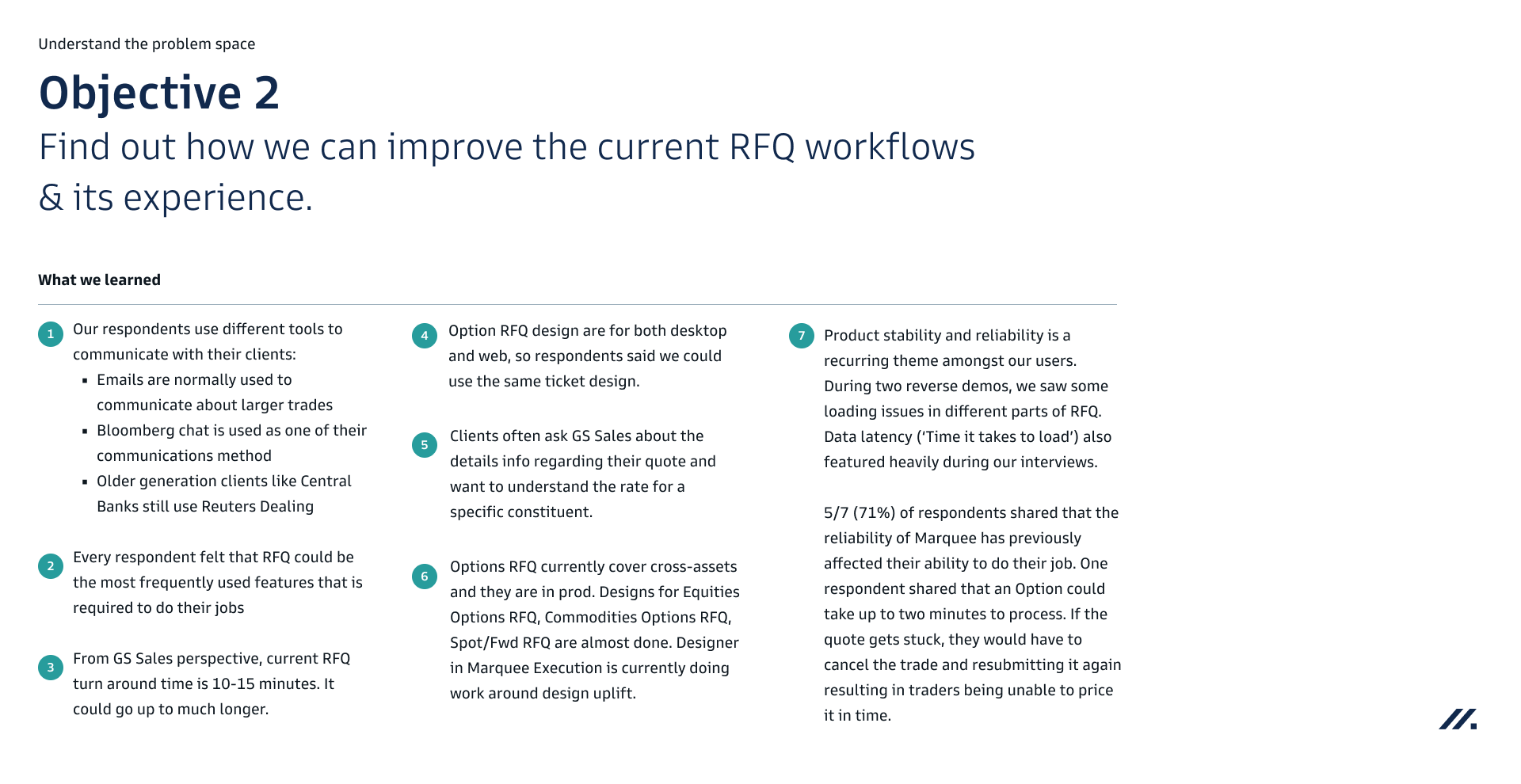 Understand the problem space

Objective 2

Find out how we can improve the current RFQ workflows & its experience.

What we learned

1 Our respondents use different tools to communicate with their clients:
• Emails are normally used to communicate about larger trades
• Bloomberg chat is used as one of their communications method
• Older generation clients like Central Banks still use Reuters Dealing

2 Every respondent felt that RFQ could be the most frequently used features that is required to do their jobs

3 From GS Sales perspective, current RFQ turn around time is 10-15 minutes. It could go up to much longer.

4 Option RFQ design are for both desktop and web, so respondents said we could use the same ticket design.

5 Clients often ask GS Sales about the details info regarding their quote and want to understand the rate for a specific constituent.

6 Options RFQ currently cover cross-assets and they are in prod. Designs for Equities Options RFQ, Commodities Options RFQ, Spot/Fwd RFQ are almost done. Designer in Marquee Execution is currently doing work around design uplift.

7 Product stability and reliability is a recurring theme amongst our users. During two reverse demos, we saw some loading issues in different parts of RFQ. Data latency ('Time it takes to load') also featured heavily during our interviews.

5/7 (71%) of respondents shared that the reliability of Marquee has previously affected their ability to do their job. One respondent shared that an Option could take up to two minutes to process. If the quote gets stuck, they would have to cancel the trade and resubmitting it again resulting in traders being unable to price it in time.